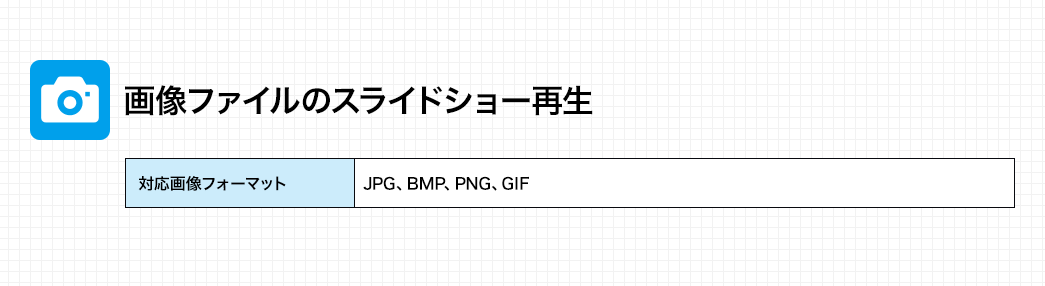 画像ファイルのスライドショー再生

| 対応画像フォーマット | JPG、BMP、PNG、GIF |
|---|---|